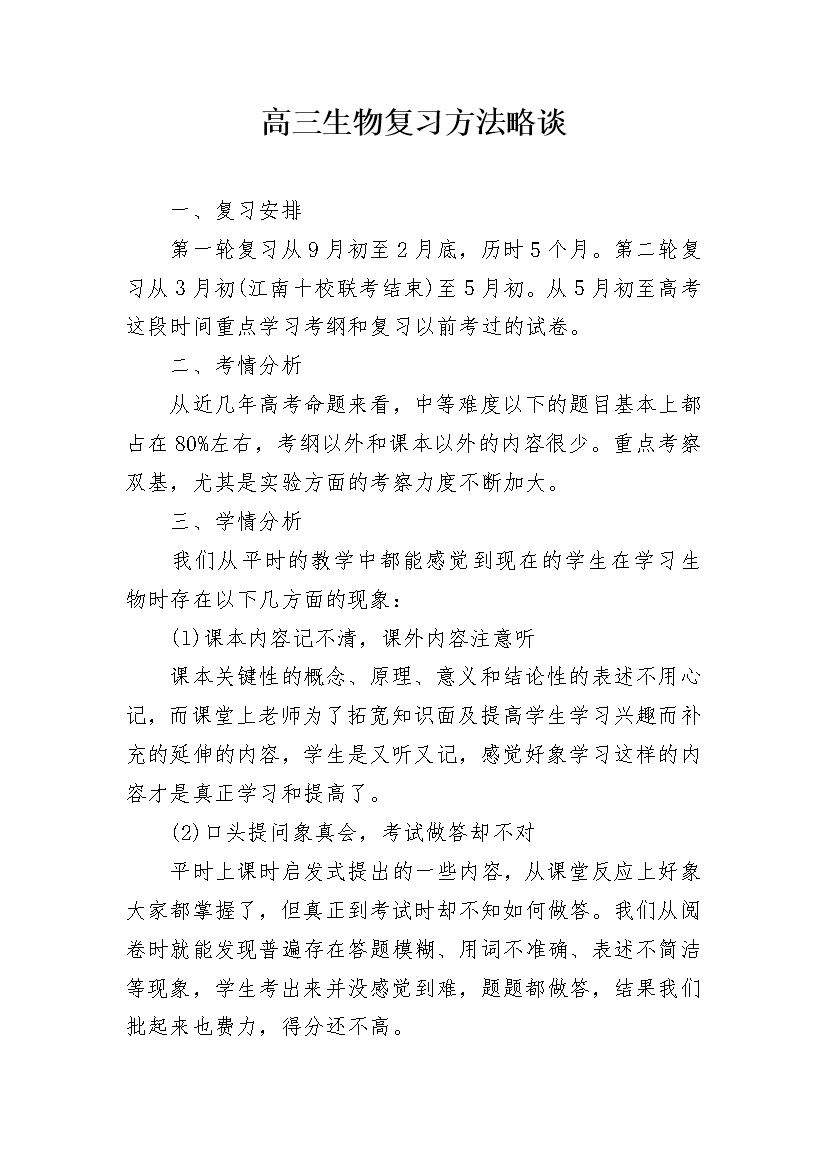 高三生物复习方法略谈

一、复习安排

第一轮复习从9月初至2月底，历时5个月。第二轮复习从3月初(江南十校联考结束)至5月初。从5月初至高考这段时间重点学习考纲和复习以前考过的试卷。

二、考情分析

从近几年高考命题来看，中等难度以下的题目基本上都占在80%左右，考纲以外和课本以外的内容很少。重点考察双基，尤其是实验方面的考察力度不断加大。

三、学情分析

我们从平时的教学中都能感觉到现在的学生在学习生物时存在以下几方面的现象：

(1)课本内容记不清，课外内容注意听

课本关键性的概念、原理、意义和结论性的表述不用心记，而课堂上老师为了拓宽知识面及提高学生学习兴趣而补充的延伸的内容，学生是又听又记，感觉好象学习这样的内容才是真正学习和提高了。

(2)口头提问象真会，考试做答却不对

平时上课时启发式提出的一些内容，从课堂反应上好象大家都掌握了，但真正到考试时却不知如何做答。我们从阅卷时就能发现普遍存在答题模糊、用词不准确、表述不简洁等现象，学生考出来并没感觉到难，题题都做答，结果我们批起来也费力，得分还不高。